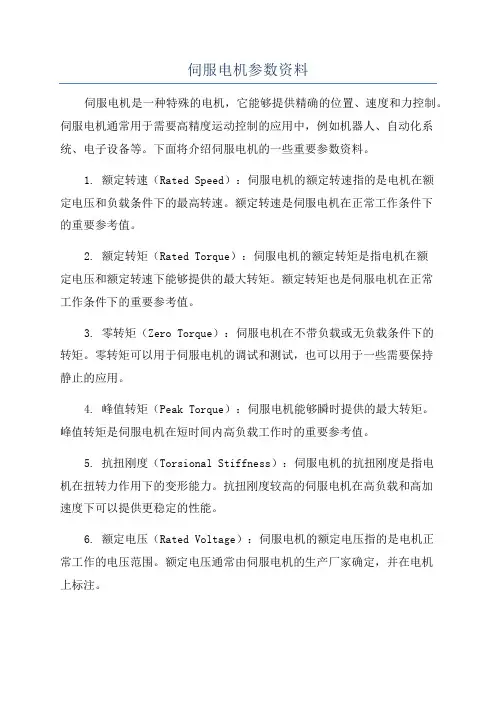 伺服电机参数资料

伺服电机是一种特殊的电机，它能够提供精确的位置、速度和力控制。伺服电机通常用于需要高精度运动控制的应用中，例如机器人、自动化系统、电子设备等。下面将介绍伺服电机的一些重要参数资料。

1. 额定转速（Rated Speed）：伺服电机的额定转速指的是电机在额定电压和负载条件下的最高转速。额定转速是伺服电机在正常工作条件下的重要参考值。

2. 额定转矩（Rated Torque）：伺服电机的额定转矩是指电机在额定电压和额定转速下能够提供的最大转矩。额定转矩也是伺服电机在正常工作条件下的重要参考值。

3. 零转矩（Zero Torque）：伺服电机在不带负载或无负载条件下的转矩。零转矩可以用于伺服电机的调试和测试，也可以用于一些需要保持静止的应用。

4. 峰值转矩（Peak Torque）：伺服电机能够瞬时提供的最大转矩。峰值转矩是伺服电机在短时间内高负载工作时的重要参考值。

5. 抗扭刚度（Torsional Stiffness）：伺服电机的抗扭刚度是指电机在扭转力作用下的变形能力。抗扭刚度较高的伺服电机在高负载和高加速度下可以提供更稳定的性能。

6. 额定电压（Rated Voltage）：伺服电机的额定电压指的是电机正常工作的电压范围。额定电压通常由伺服电机的生产厂家确定，并在电机上标注。